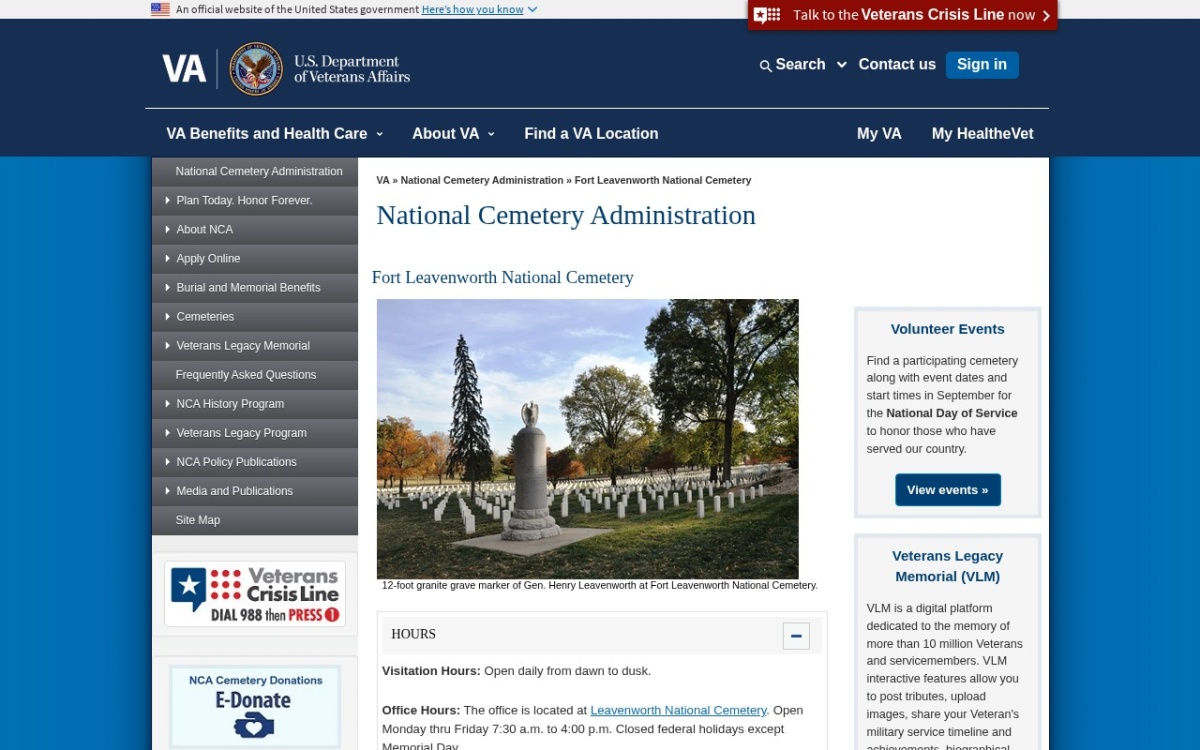 An official website of the United States government Here's how you know

Talk to the Veterans Crisis Line now

VA U.S. Department of Veterans Affairs

Search Contact us Sign in

VA Benefits and Health Care About VA Find a VA Location My VA My HealtheVet

National Cemetery Administration
Plan Today. Honor Forever.
About NCA
Apply Online
Burial and Memorial Benefits
Cemeteries
Veterans Legacy Memorial
Frequently Asked Questions
NCA History Program
Veterans Legacy Program
NCA Policy Publications
Media and Publications
Site Map

Veterans Crisis Line DIAL 988 then PRESS 1

NCA Cemetery Donations E-Donate

VA » National Cemetery Administration » Fort Leavenworth National Cemetery

National Cemetery Administration

Fort Leavenworth National Cemetery

12-foot granite grave marker of Gen. Henry Leavenworth at Fort Leavenworth National Cemetery.

HOURS

Visitation Hours: Open daily from dawn to dusk.

Office Hours: The office is located at Leavenworth National Cemetery. Open Monday thru Friday 7:30 a.m. to 4:00 p.m. Closed federal holidays except Memorial Day.

Volunteer Events

Find a participating cemetery along with event dates and start times in September for the National Day of Service to honor those who have served our country.

View events »

Veterans Legacy Memorial (VLM)

VLM is a digital platform dedicated to the memory of more than 10 million Veterans and servicemembers. VLM interactive features allow you to post tributes, upload images, share your Veteran's military service timeline and achievements, biographical